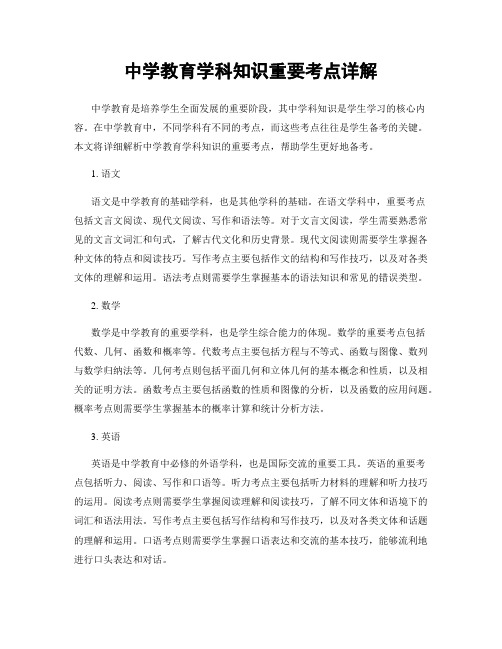 中学教育学科知识重要考点详解

中学教育是培养学生全面发展的重要阶段，其中学科知识是学生学习的核心内容。在中学教育中，不同学科有不同的考点，而这些考点往往是学生备考的关键。本文将详细解析中学教育学科知识的重要考点，帮助学生更好地备考。

1. 语文

语文是中学教育的基础学科，也是其他学科的基础。在语文学科中，重要考点包括文言文阅读、现代文阅读、写作和语法等。对于文言文阅读，学生需要熟悉常见的文言文词汇和句式，了解古代文化和历史背景。现代文阅读则需要学生掌握各种文体的特点和阅读技巧。写作考点主要包括作文的结构和写作技巧，以及对各类文体的理解和运用。语法考点则需要学生掌握基本的语法知识和常见的错误类型。

2. 数学

数学是中学教育的重要学科，也是学生综合能力的体现。数学的重要考点包括代数、几何、函数和概率等。代数考点主要包括方程与不等式、函数与图像、数列与数学归纳法等。几何考点则包括平面几何和立体几何的基本概念和性质，以及相关的证明方法。函数考点主要包括函数的性质和图像的分析，以及函数的应用问题。概率考点则需要学生掌握基本的概率计算和统计分析方法。

3. 英语

英语是中学教育中必修的外语学科，也是国际交流的重要工具。英语的重要考点包括听力、阅读、写作和口语等。听力考点主要包括听力材料的理解和听力技巧的运用。阅读考点则需要学生掌握阅读理解和阅读技巧，了解不同文体和语境下的词汇和语法用法。写作考点主要包括写作结构和写作技巧，以及对各类文体和话题的理解和运用。口语考点则需要学生掌握口语表达和交流的基本技巧，能够流利地进行口头表达和对话。